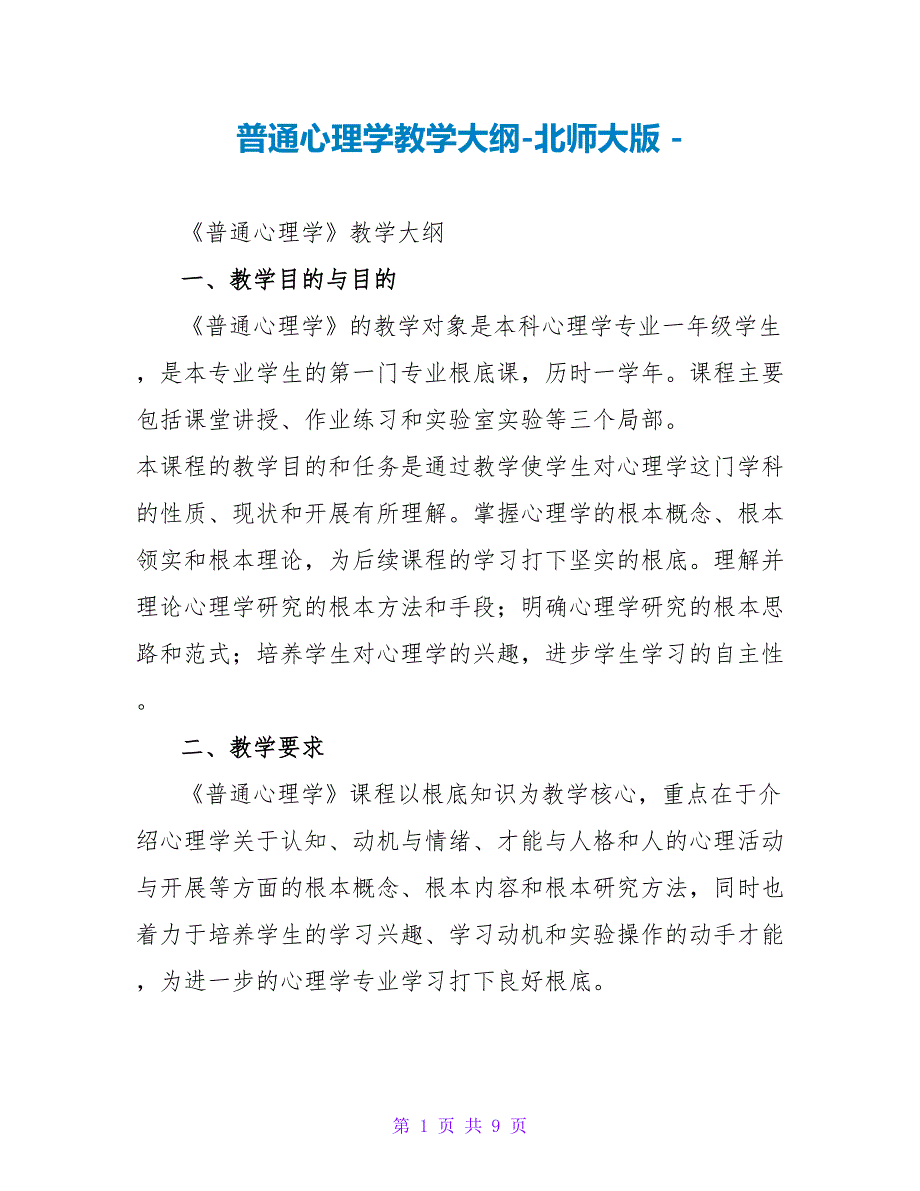 普通心理学教学大纲-北师大版 -

《普通心理学》教学大纲

一、教学目的与目的

《普通心理学》的教学对象是本科心理学专业一年级学生，是本专业学生的第一门专业根底课，历时一学年。课程主要包括课堂讲授、作业练习和实验室实验等三个局部。

本课程的教学目的和任务是通过教学使学生对心理学这门学科的性质、现状和开展有所理解。掌握心理学的根本概念、根本领实和根本理论，为后续课程的学习打下坚实的根底。理解并理论心理学研究的根本方法和手段；明确心理学研究的根本思路和范式；培养学生对心理学的兴趣，进步学生学习的自主性。

二、教学要求

《普通心理学》课程以根底知识为教学核心，重点在于介绍心理学关于认知、动机与情绪、才能与人格和人的心理活动与开展等方面的根本概念、根本内容和根本研究方法，同时也着力于培养学生的学习兴趣、学习动机和实验操作的动手才能，为进一步的心理学专业学习打下良好根底。

第 1 页 共 9 页